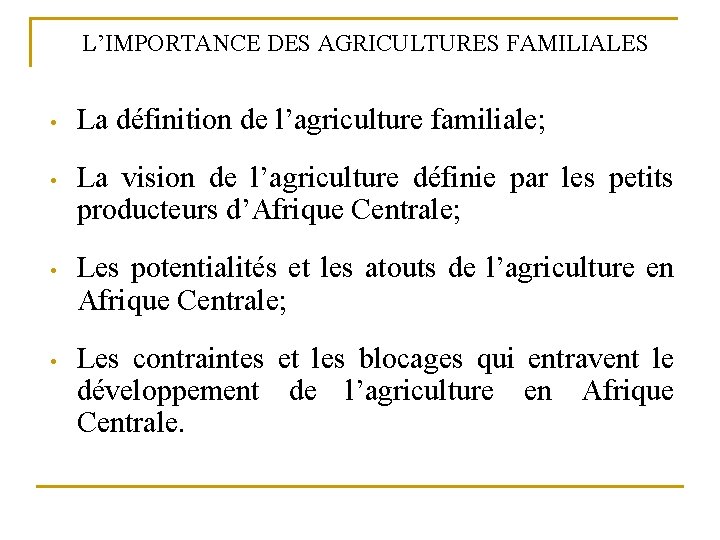 L’IMPORTANCE DES AGRICULTURES FAMILIALES

• La définition de l’agriculture familiale;

• La vision de l’agriculture définie par les petits producteurs d’Afrique Centrale;

• Les potentialités et les atouts de l’agriculture en Afrique Centrale;

• Les contraintes et les blocages qui entravent le développement de l’agriculture en Afrique Centrale.